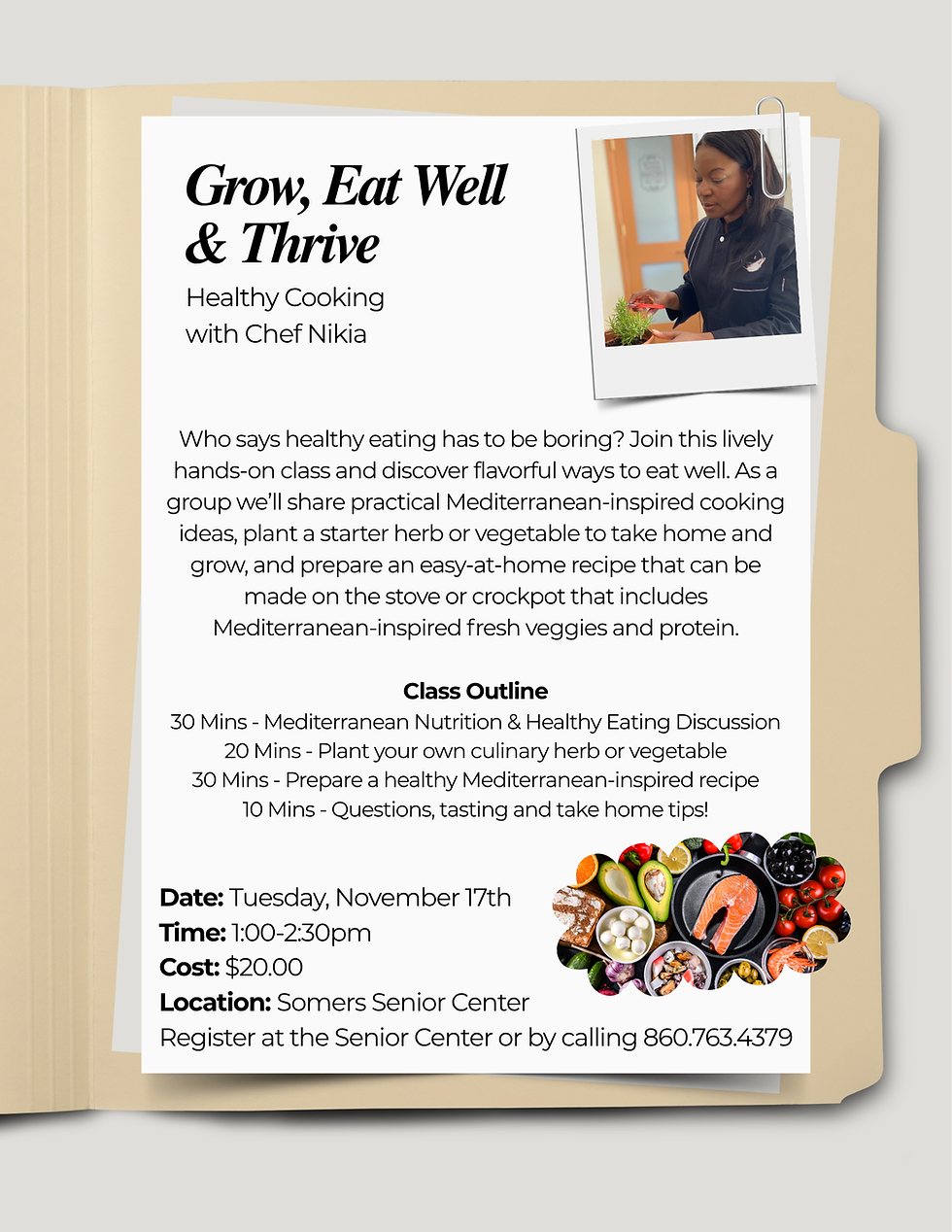 Grow, Eat Well & Thrive

Healthy Cooking with Chef Nikia

Who says healthy eating has to be boring? Join this lively hands-on class and discover flavorful ways to eat well. As a group we'll share practical Mediterranean-inspired cooking ideas, plant a starter herb or vegetable to take home and grow, and prepare an easy-at-home recipe that can be made on the stove or crockpot that includes Mediterranean-inspired fresh veggies and protein.

Class Outline
30 Mins - Mediterranean Nutrition & Healthy Eating Discussion
20 Mins - Plant your own culinary herb or vegetable
30 Mins - Prepare a healthy Mediterranean-inspired recipe
10 Mins - Questions, tasting and take home tips!

Date: Tuesday, November 17th
Time: 1:00-2:30pm
Cost: $20.00
Location: Somers Senior Center
Register at the Senior Center or by calling 860.763.4379